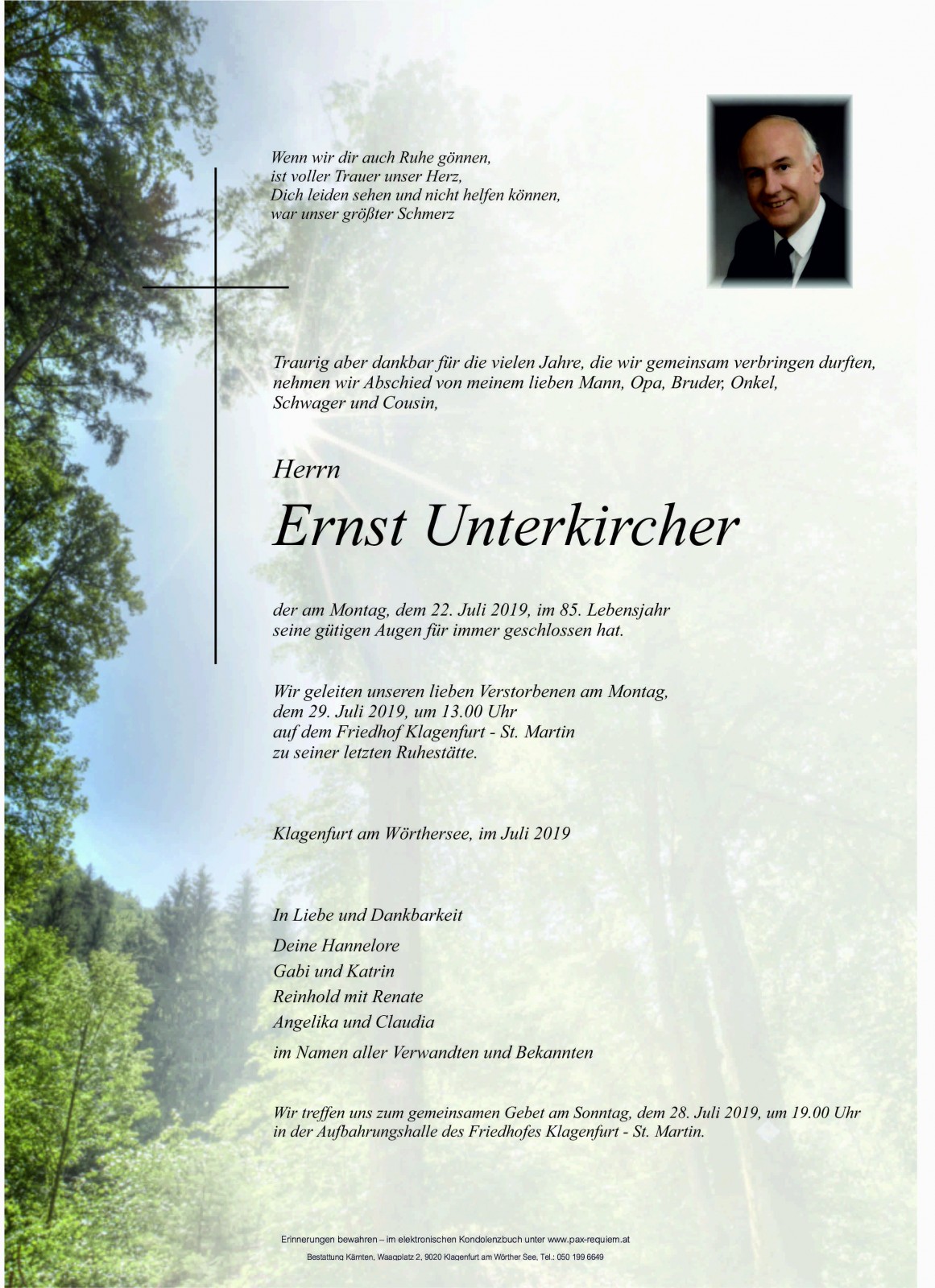 Wenn wir dir auch Ruhe gönnen,
ist voller Trauer unser Herz,
Dich leiden sehen und nicht helfen können,
war unser größter Schmerz

Traurig aber dankbar für die vielen Jahre, die wir gemeinsam verbringen durften, nehmen wir Abschied von meinem lieben Mann, Opa, Bruder, Onkel, Schwager und Cousin,

Herrn

Ernst Unterkircher

der am Montag, dem 22. Juli 2019, im 85. Lebensjahr seine gütigen Augen für immer geschlossen hat.

Wir geleiten unseren lieben Verstorbenen am Montag, dem 29. Juli 2019, um 13.00 Uhr auf dem Friedhof Klagenfurt - St. Martin zu seiner letzten Ruhestätte.

Klagenfurt am Wörthersee, im Juli 2019

In Liebe und Dankbarkeit
Deine Hannelore
Gabi und Katrin
Reinhold mit Renate
Angelika und Claudia
im Namen aller Verwandten und Bekannten

Wir treffen uns zum gemeinsamen Gebet am Sonntag, dem 28. Juli 2019, um 19.00 Uhr in der Aufbahrungshalle des Friedhofes Klagenfurt - St. Martin.

Erinnerungen bewahren – im elektronischen Kondolenzbuch unter www.pax-requiem.at
Bestattung Kärnten, Waagplatz 2, 9020 Klagenfurt am Wörther See, Tel.: 050 199 6649